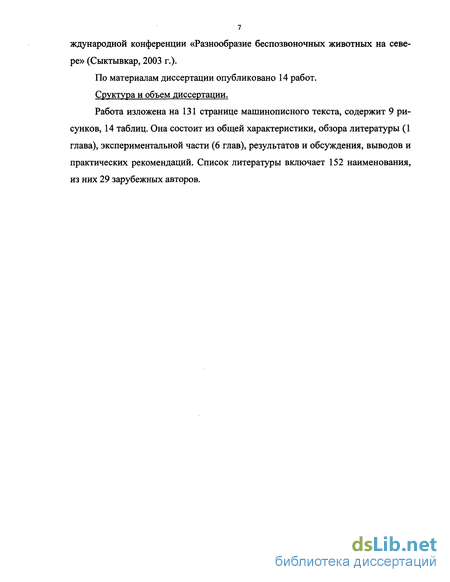 7

ждународной конференции «Разнообразие беспозвоночных животных на севере» (Сыктывкар, 2003 г.).

По материалам диссертации опубликовано 14 работ.

Сруктура и объем диссертации.

Работа изложена на 131 странице машинописного текста, содержит 9 рисунков, 14 таблиц. Она состоит из общей характеристики, обзора литературы (1 глава), экспериментальной части (6 глав), результатов и обсуждения, выводов и практических рекомендаций. Список литературы включает 152 наименования, из них 29 зарубежных авторов.

dsLib.net
библиотека диссертаций